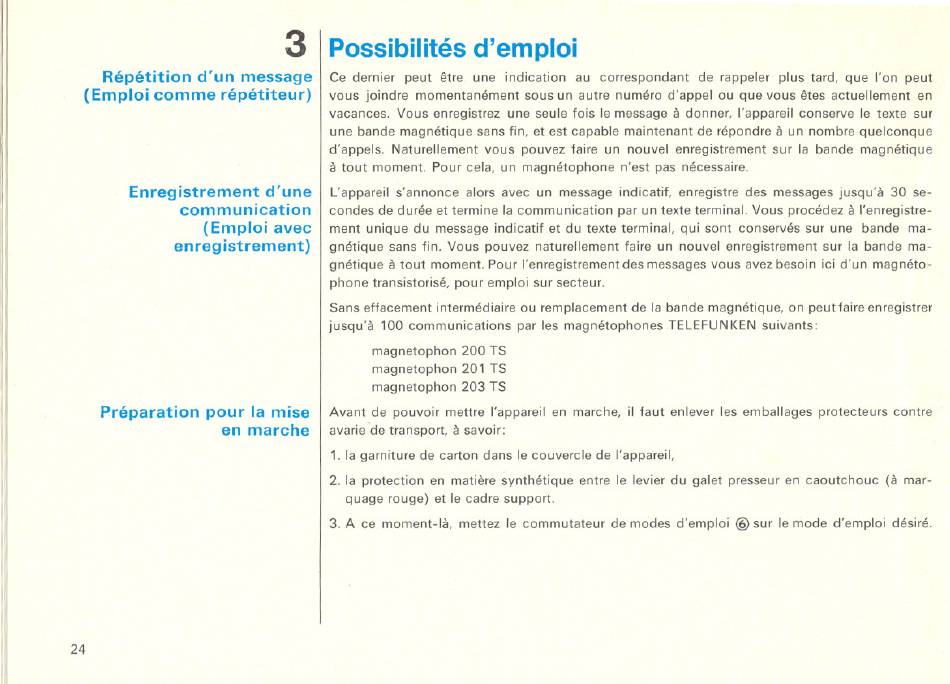 3 Possibilités d'emploi

Répétition d'un message (Emploi comme répétiteur)

Ce dernier peut être une indication au correspondant de rappeler plus tard, que l'on peut vous joindre momentanément sous un autre numéro d'appel ou que vous êtes actuellement en vacances. Vous enregistrez une seule fois le message à donner, l'appareil conserve le texte sur une bande magnétique sans fin, et est capable maintenant de répondre à un nombre quelconque d'appels. Naturellement vous pouvez faire un nouvel enregistrement sur la bande magnétique à tout moment. Pour cela, un magnétophone n'est pas nécessaire.

Enregistrement d'une communication (Emploi avec enregistrement)

L'appareil s'annonce alors avec un message indicatif, enregistre des messages jusqu'à 30 secondes de durée et termine la communication par un texte terminal. Vous procédez à l'enregistrement unique du message indicatif et du texte terminal, qui sont conservés sur une bande magnétique sans fin. Vous pouvez naturellement faire un nouvel enregistrement sur la bande magnétique à tout moment. Pour l'enregistrement des messages vous avez besoin ici d'un magnétophone transistorisé, pour emploi sur secteur.

Sans effacement intermédiaire ou remplacement de la bande magnétique, on peut faire enregistrer jusqu'à 100 communications par les magnétophones TELEFUNKEN suivants:

magnetophon 200 TS
magnetophon 201 TS
magnetophon 203 TS

Préparation pour la mise en marche

Avant de pouvoir mettre l'appareil en marche, il faut enlever les emballages protecteurs contre avarie de transport, à savoir:

1. la garniture de carton dans le couvercle de l'appareil,

2. la protection en matière synthétique entre le levier du galet presseur en caoutchouc (à marquage rouge) et le cadre support.

3. A ce moment-là, mettez le commutateur de modes d'emploi ⑥ sur le mode d'emploi désiré.

24